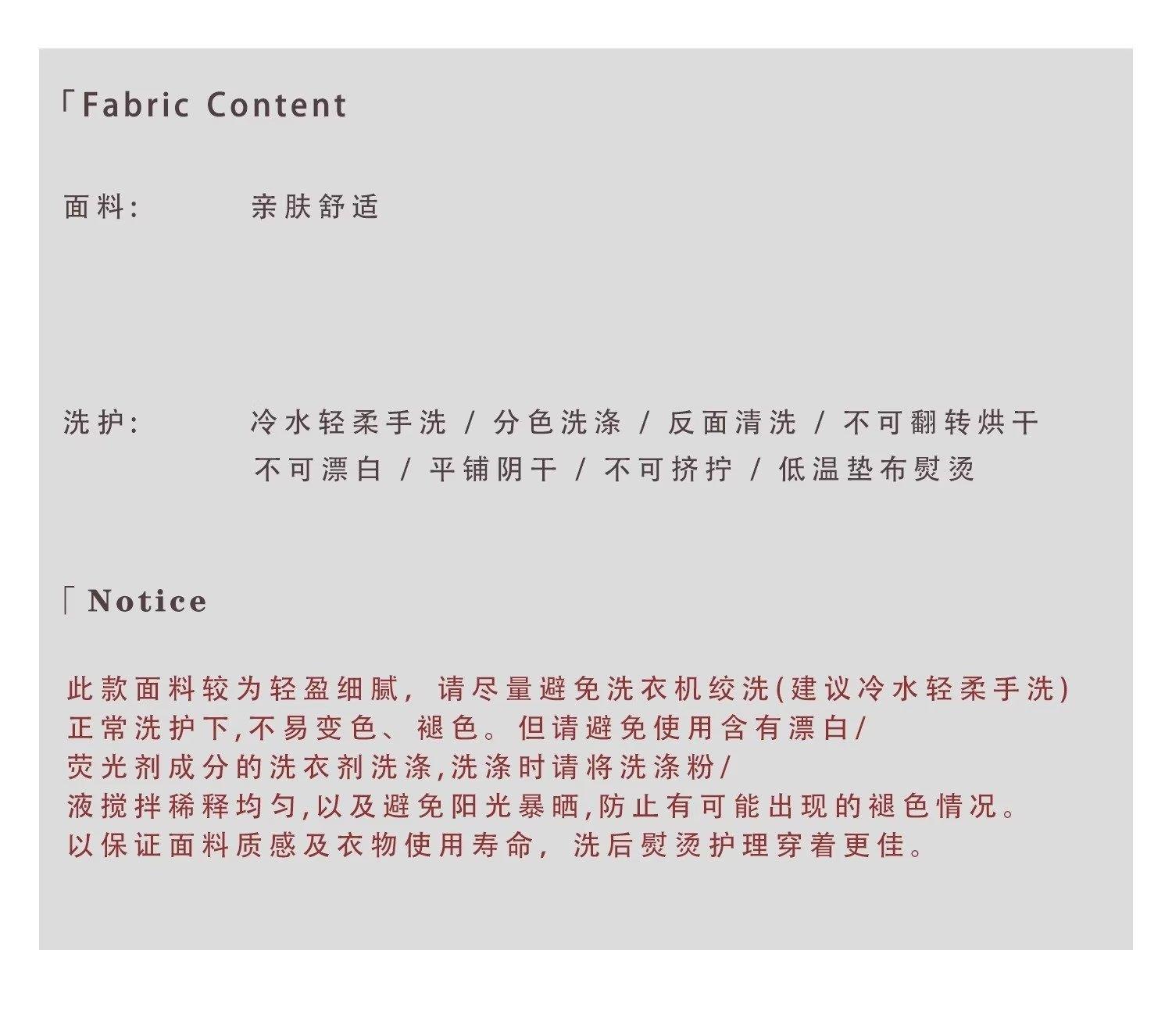 「Fabric Content

面料: 亲肤舒适

洗护: 冷水轻柔手洗 / 分色洗涤 / 反面清洗 / 不可翻转烘干
不可漂白 / 平铺阴干 / 不可挤拧 / 低温垫布熨烫

「Notice

此款面料较为轻盈细腻，请尽量避免洗衣机绞洗(建议冷水轻柔手洗)
正常洗护下,不易变色、褪色。但请避免使用含有漂白/
荧光剂成分的洗衣剂洗涤,洗涤时请将洗涤粉/
液搅拌稀释均匀,以及避免阳光暴晒,防止有可能出现的褪色情况。
以保证面料质感及衣物使用寿命，洗后熨烫护理穿着更佳。